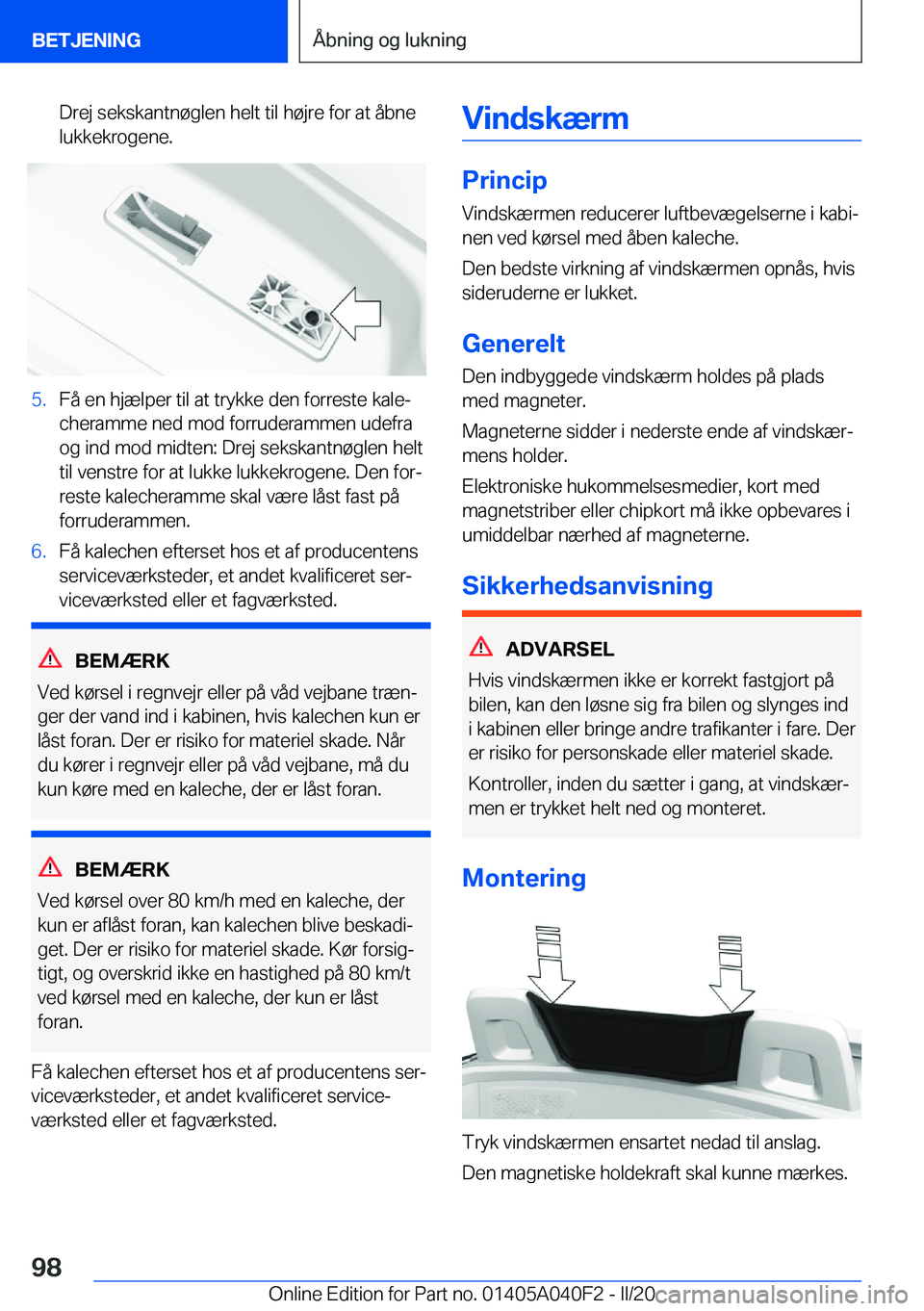 BETJENING

Åbning og lukning

Drej sekskantnøglen helt til højre for at åbne lukkekrogene.

5. Få en hjælper til at trykke den forreste kalecheramme ned mod forruderammen udefra og ind mod midten: Drej sekskantnøglen helt til venstre for at lukke lukkekrogene. Den forreste kalecheramme skal være låst fast på forruderammen.

6. Få kalechen efterset hos et af producentens serviceværksteder, et andet kvalificeret serviceværksted eller et fagværksted.

BEMÆRK

Ved kørsel i regnvejr eller på våd vejbane trænger der vand ind i kabinen, hvis kalechen kun er låst foran. Der er risiko for materiel skade. Når du kører i regnvejr eller på våd vejbane, må du kun køre med en kaleche, der er låst foran.

BEMÆRK

Ved kørsel over 80 km/h med en kaleche, der kun er aflåst foran, kan kalechen blive beskadiget. Der er risiko for materiel skade. Kør forsigtigt, og overskrid ikke en hastighed på 80 km/t ved kørsel med en kaleche, der kun er låst foran.

Få kalechen efterset hos et af producentens serviceværksteder, et andet kvalificeret serviceværksted eller et fagværksted.

Vindskærm

Princip

Vindskærmen reducerer luftbevægelserne i kabinen ved kørsel med åben kaleche.

Den bedste virkning af vindskærmen opnås, hvis sideruderne er lukket.

Generelt

Den indbyggede vindskærm holdes på plads med magneter.

Magneterne sidder i nederste ende af vindskærmens holder.

Elektroniske hukommelsesmedier, kort med magnetstriber eller chipkort må ikke opbevares i umiddelbar nærhed af magneterne.

Sikkerhedsanvisning

ADVARSEL

Hvis vindskærmen ikke er korrekt fastgjort på bilen, kan den løsne sig fra bilen og slynges ind i kabinen eller bringe andre trafikanter i fare. Der er risiko for personskade eller materiel skade.

Kontroller, inden du sætter i gang, at vindskærmen er trykket helt ned og monteret.

Montering

Tryk vindskærmen ensartet nedad til anslag.

Den magnetiske holdekraft skal kunne mærkes.

98

Online Edition for Part no. 01405A040F2 - II/20 carmanualsonline.info